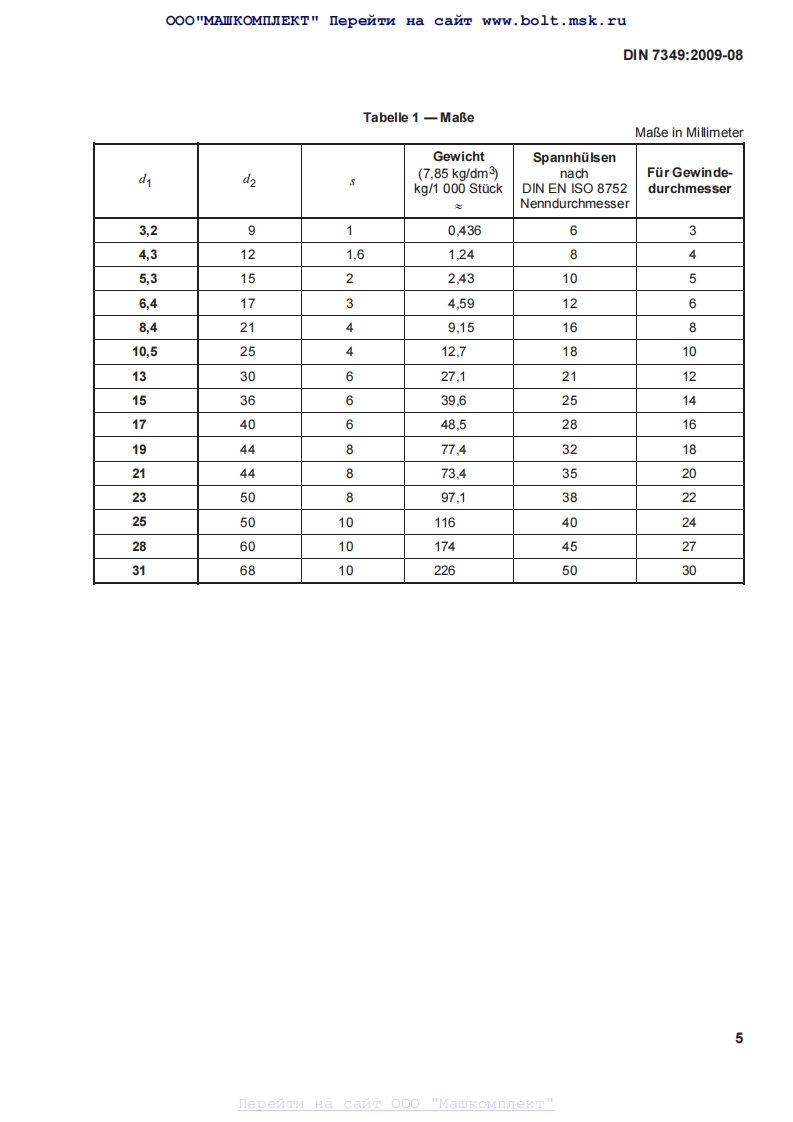 ООО"МАШКОМПЛЕКТ" Перейти на сайт www.bolt.msk.ru

DIN 7349:2009-08

Tabelle 1 — Maße

Maße in Millimeter

| $d_1$ | $d_2$ | $s$ | Gewicht (7,85 kg/dm$^3$) kg/1 000 Stück ≈ | Spannhülsen nach DIN EN ISO 8752 Nenndurchmesser | Für Gewindedurchmesser |
|---|---|---|---|---|---|
| 3,2 | 9 | 1 | 0,436 | 6 | 3 |
| 4,3 | 12 | 1,6 | 1,24 | 8 | 4 |
| 5,3 | 15 | 2 | 2,43 | 10 | 5 |
| 6,4 | 17 | 3 | 4,59 | 12 | 6 |
| 8,4 | 21 | 4 | 9,15 | 16 | 8 |
| 10,5 | 25 | 4 | 12,7 | 18 | 10 |
| 13 | 30 | 6 | 27,1 | 21 | 12 |
| 15 | 36 | 6 | 39,6 | 25 | 14 |
| 17 | 40 | 6 | 48,5 | 28 | 16 |
| 19 | 44 | 8 | 77,4 | 32 | 18 |
| 21 | 44 | 8 | 73,4 | 35 | 20 |
| 23 | 50 | 8 | 97,1 | 38 | 22 |
| 25 | 50 | 10 | 116 | 40 | 24 |
| 28 | 60 | 10 | 174 | 45 | 27 |
| 31 | 68 | 10 | 226 | 50 | 30 |

5

Перейти на сайт ООО "Машкомплект"